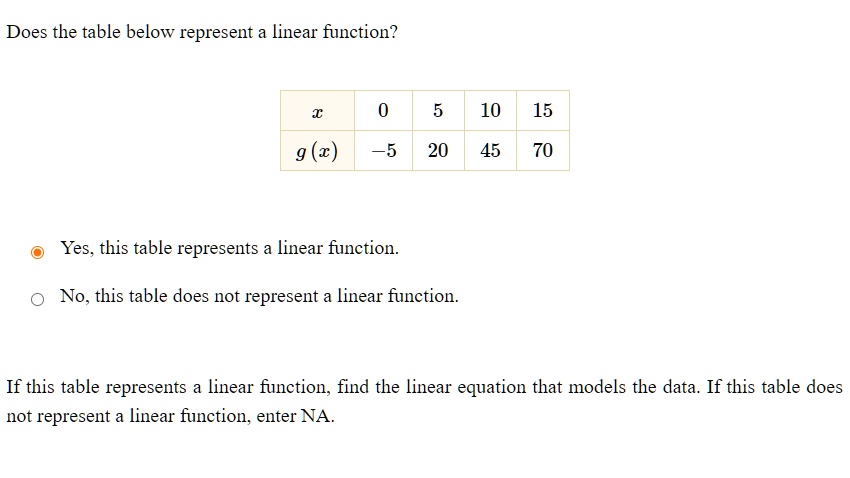 Does the table below represent a linear function?

| $x$ | 0 | 5 | 10 | 15 |
|---|---|---|---|---|
| $g(x)$ | $-5$ | 20 | 45 | 70 |

Yes, this table represents a linear function.

No, this table does not represent a linear function.

If this table represents a linear function, find the linear equation that models the data. If this table does not represent a linear function, enter NA.